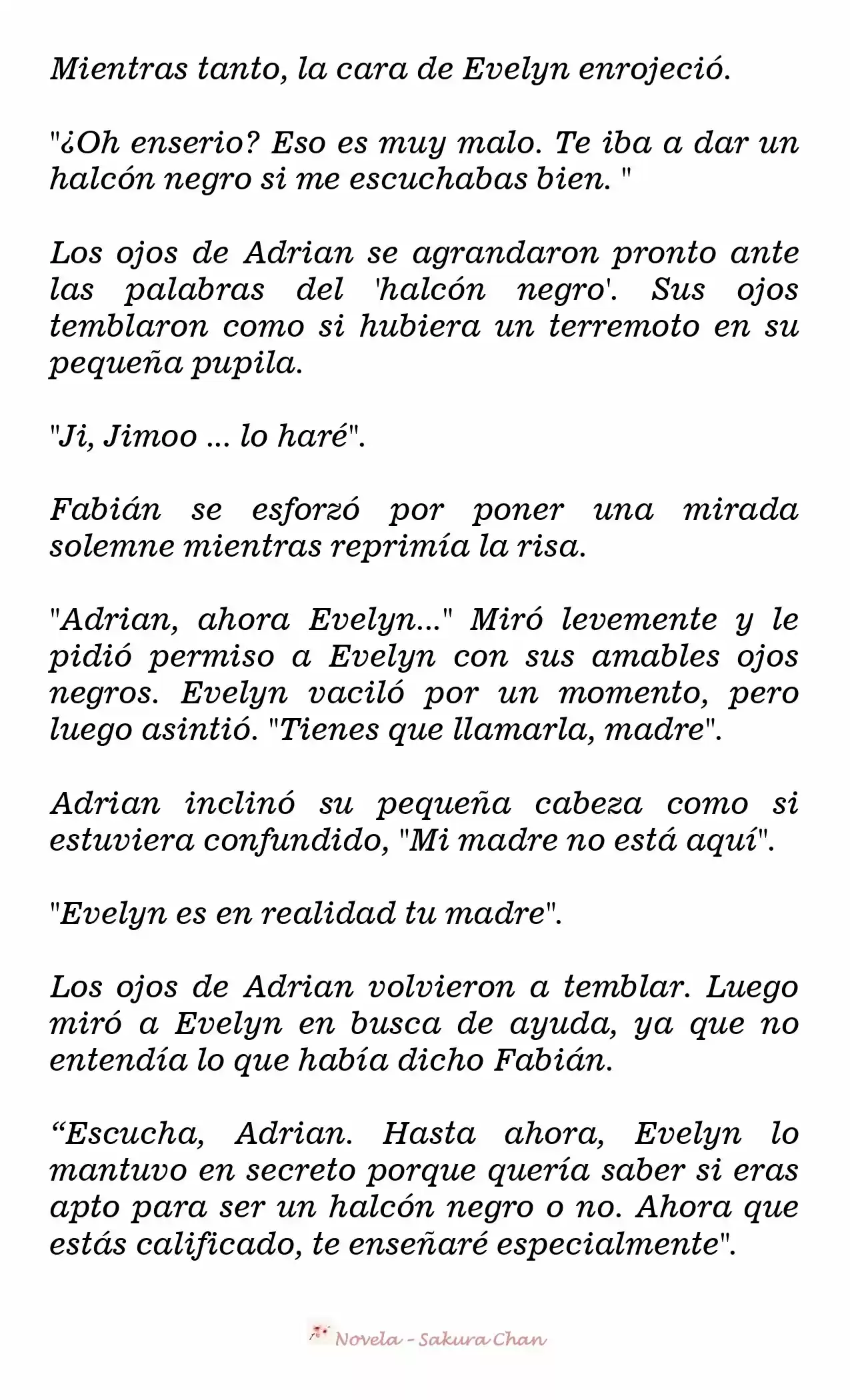 Mientras tanto, la cara de Evelyn enrojeció.

"¿Oh enserio? Eso es muy malo. Te iba a dar un halcón negro si me escuchabas bien. "

Los ojos de Adrian se agrandaron pronto ante las palabras del 'halcón negro'. Sus ojos temblaron como si hubiera un terremoto en su pequeña pupila.

"Ji, Jimoo ... lo haré".

Fabián se esforzó por poner una mirada solemne mientras reprimía la risa.

"Adrian, ahora Evelyn..." Miró levemente y le pidió permiso a Evelyn con sus amables ojos negros. Evelyn vaciló por un momento, pero luego asintió. "Tienes que llamarla, madre".

Adrian inclinó su pequeña cabeza como si estuviera confundido, "Mi madre no está aquí".

"Evelyn es en realidad tu madre".

Los ojos de Adrian volvieron a temblar. Luego miró a Evelyn en busca de ayuda, ya que no entendía lo que había dicho Fabián.

“Escucha, Adrian. Hasta ahora, Evelyn lo mantuvo en secreto porque quería saber si eras apto para ser un halcón negro o no. Ahora que estás calificado, te enseñaré especialmente".

Novela - Sakura Chan